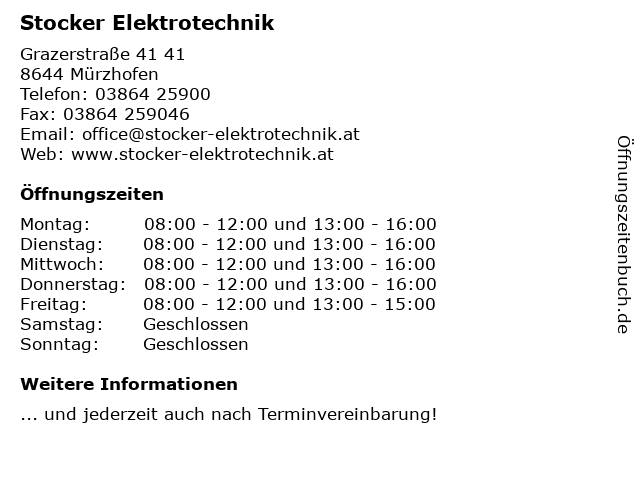 Stocker Elektrotechnik

Grazerstraße 41 41
8644 Mürzhofen
Telefon: 03864 25900
Fax: 03864 259046
Email: office@stocker-elektrotechnik.at
Web: www.stocker-elektrotechnik.at

Öffnungszeiten

| | |
|---|---|
| Montag: | 08:00 - 12:00 und 13:00 - 16:00 |
| Dienstag: | 08:00 - 12:00 und 13:00 - 16:00 |
| Mittwoch: | 08:00 - 12:00 und 13:00 - 16:00 |
| Donnerstag: | 08:00 - 12:00 und 13:00 - 16:00 |
| Freitag: | 08:00 - 12:00 und 13:00 - 15:00 |
| Samstag: | Geschlossen |
| Sonntag: | Geschlossen |

Weitere Informationen

... und jederzeit auch nach Terminvereinbarung!

Öffnungszeitenbuch.de